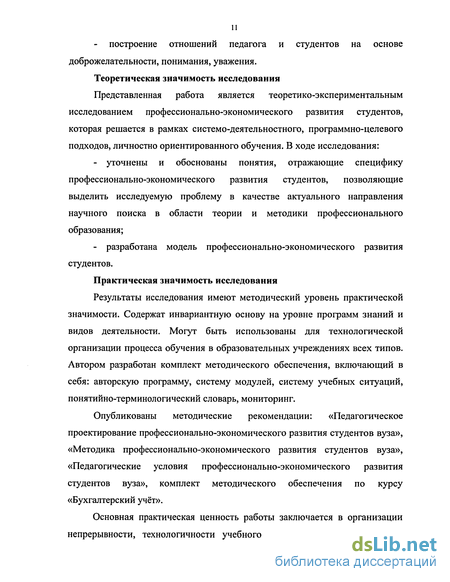 11

- построение отношений педагога и студентов на основе доброжелательности, понимания, уважения.

Теоретическая значимость исследования

Представленная работа является теоретико-экспериментальным исследованием профессионально-экономического развития студентов, которая решается в рамках системо-деятельностного, программно-целевого подходов, личностно ориентированного обучения. В ходе исследования:

- уточнены и обоснованы понятия, отражающие специфику профессионально-экономического развития студентов, позволяющие выделить исследуемую проблему в качестве актуального направления научного поиска в области теории и методики профессионального образования;

- разработана модель профессионально-экономического развития студентов.

Практическая значимость исследования

Результаты исследования имеют методический уровень практической значимости. Содержат инвариантную основу на уровне программ знаний и видов деятельности. Могут быть использованы для технологической организации процесса обучения в образовательных учреждениях всех типов. Автором разработан комплект методического обеспечения, включающий в себя: авторскую программу, систему модулей, систему учебных ситуаций, понятийно-терминологический словарь, мониторинг.

Опубликованы методические рекомендации: «Педагогическое проектирование профессионально-экономического развития студентов вуза», «Методика профессионально-экономического развития студентов вуза», «Педагогические условия профессионально-экономического развития студентов вуза», комплект методического обеспечения по курсу «Бухгалтерский учёт».

Основная практическая ценность работы заключается в организации непрерывности, технологичности учебного

dsLib.net
библиотека диссертаций